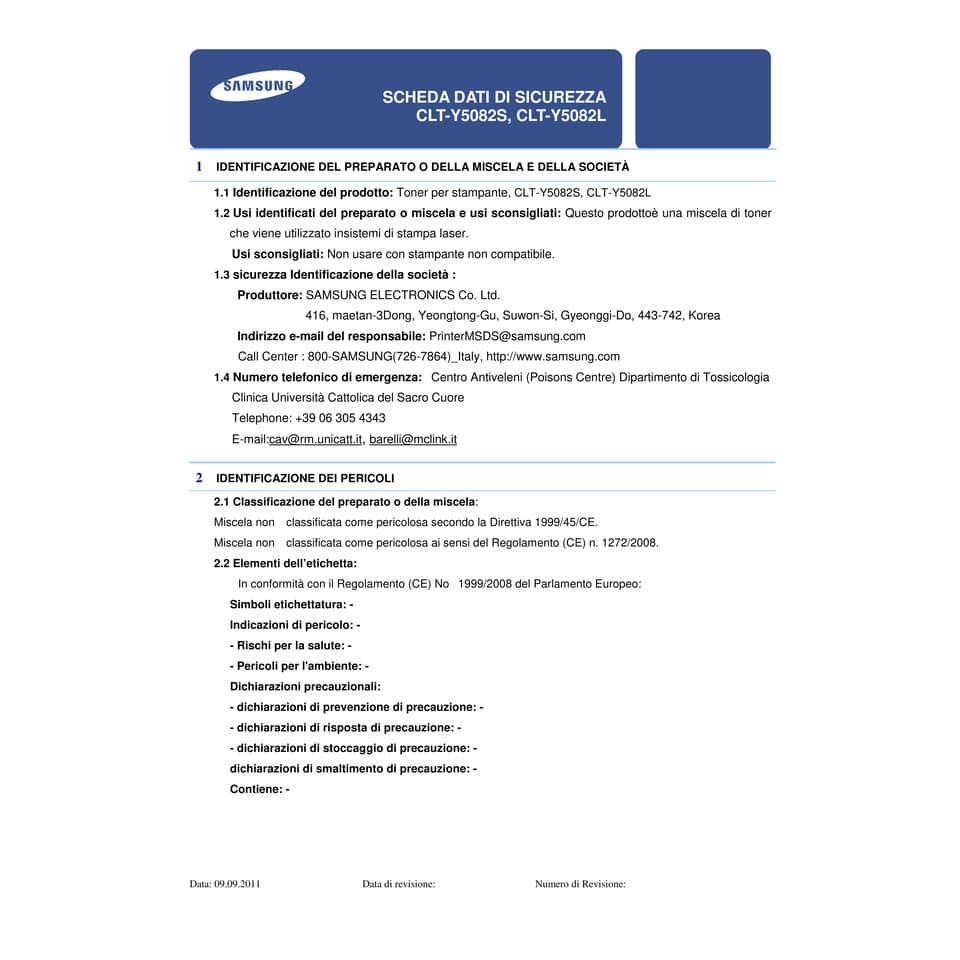 SAMSUNG

SCHEDA DATI DI SICUREZZA
CLT-Y5082S, CLT-Y5082L

1 IDENTIFICAZIONE DEL PREPARATO O DELLA MISCELA E DELLA SOCIETÀ

1.1 Identificazione del prodotto: Toner per stampante, CLT-Y5082S, CLT-Y5082L

1.2 Usi identificati del preparato o miscela e usi sconsigliati: Questo prodottoè una miscela di toner che viene utilizzato insistemi di stampa laser.

Usi sconsigliati: Non usare con stampante non compatibile.

1.3 sicurezza Identificazione della società :

Produttore: SAMSUNG ELECTRONICS Co. Ltd.
416, maetan-3Dong, Yeongtong-Gu, Suwon-Si, Gyeonggi-Do, 443-742, Korea

Indirizzo e-mail del responsabile: PrinterMSDS@samsung.com

Call Center : 800-SAMSUNG(726-7864)_Italy, http://www.samsung.com

1.4 Numero telefonico di emergenza: Centro Antiveleni (Poisons Centre) Dipartimento di Tossicologia Clinica Università Cattolica del Sacro Cuore
Telephone: +39 06 305 4343
E-mail:cav@rm.unicatt.it, barelli@mclink.it

2 IDENTIFICAZIONE DEI PERICOLI

2.1 Classificazione del preparato o della miscela:

Miscela non classificata come pericolosa secondo la Direttiva 1999/45/CE.

Miscela non classificata come pericolosa ai sensi del Regolamento (CE) n. 1272/2008.

2.2 Elementi dell'etichetta:

In conformità con il Regolamento (CE) No 1999/2008 del Parlamento Europeo:

Simboli etichettatura: -

Indicazioni di pericolo: -

- Rischi per la salute: -

- Pericoli per l'ambiente: -

Dichiarazioni precauzionali:

- dichiarazioni di prevenzione di precauzione: -

- dichiarazioni di risposta di precauzione: -

- dichiarazioni di stoccaggio di precauzione: -

dichiarazioni di smaltimento di precauzione: -

Contiene: -

Data: 09.09.2011 Data di revisione: Numero di Revisione: